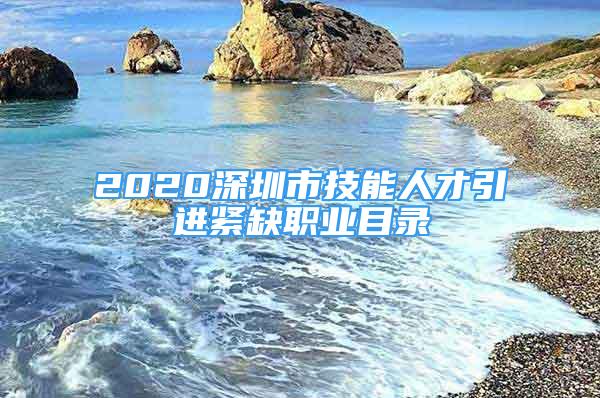 2020深圳市技能人才引进紧缺职业目录